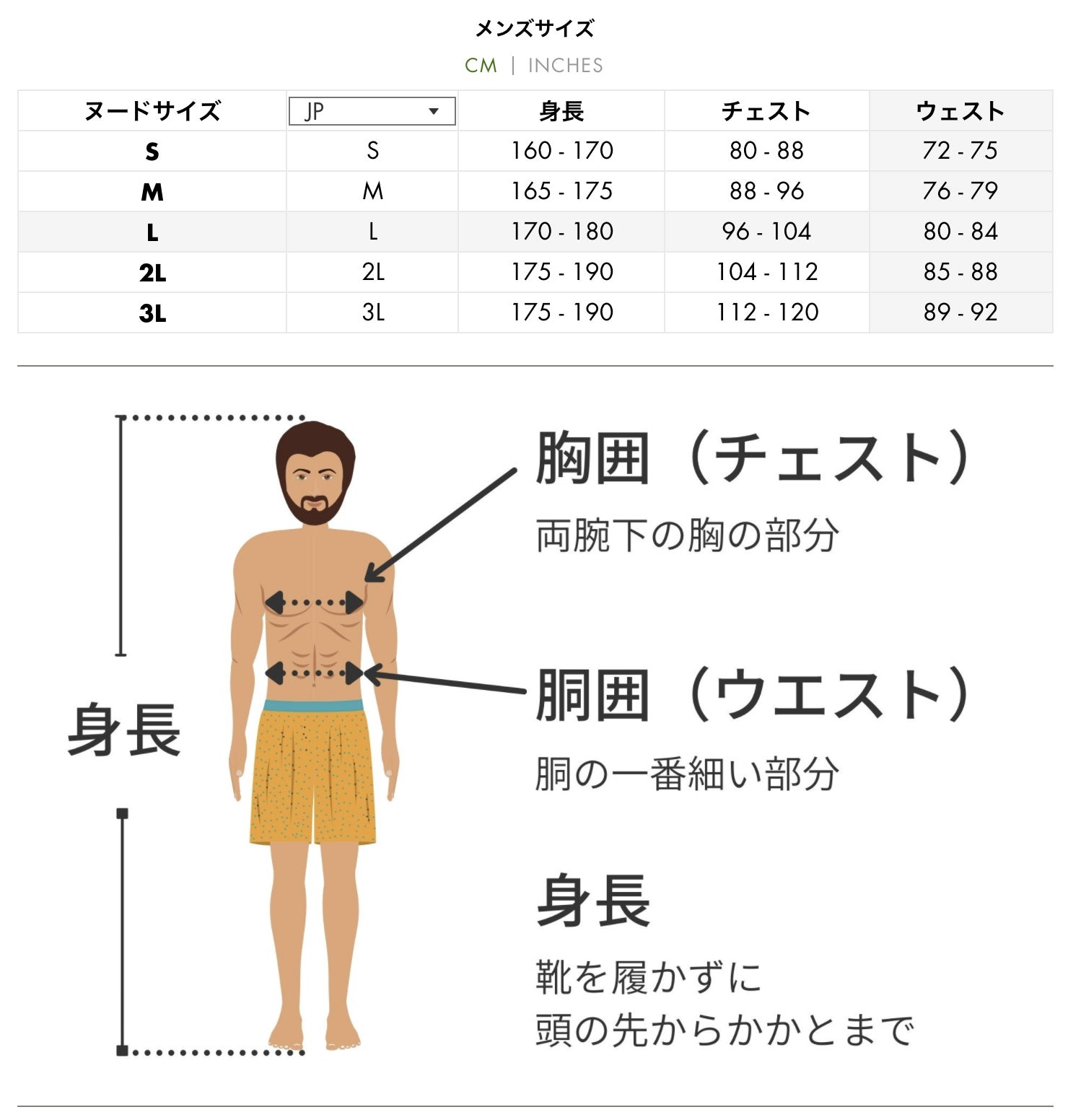 メンズサイズ

CM | INCHES

| ヌードサイズ | JP | 身長 | チェスト | ウェスト |
|---|---|---|---|---|
| S | S | 160 - 170 | 80 - 88 | 72 - 75 |
| M | M | 165 - 175 | 88 - 96 | 76 - 79 |
| L | L | 170 - 180 | 96 - 104 | 80 - 84 |
| 2L | 2L | 175 - 190 | 104 - 112 | 85 - 88 |
| 3L | 3L | 175 - 190 | 112 - 120 | 89 - 92 |

身長

胸囲（チェスト）

両腕下の胸の部分

胴囲（ウエスト）

胴の一番細い部分

身長

靴を履かずに
頭の先からかかとまで